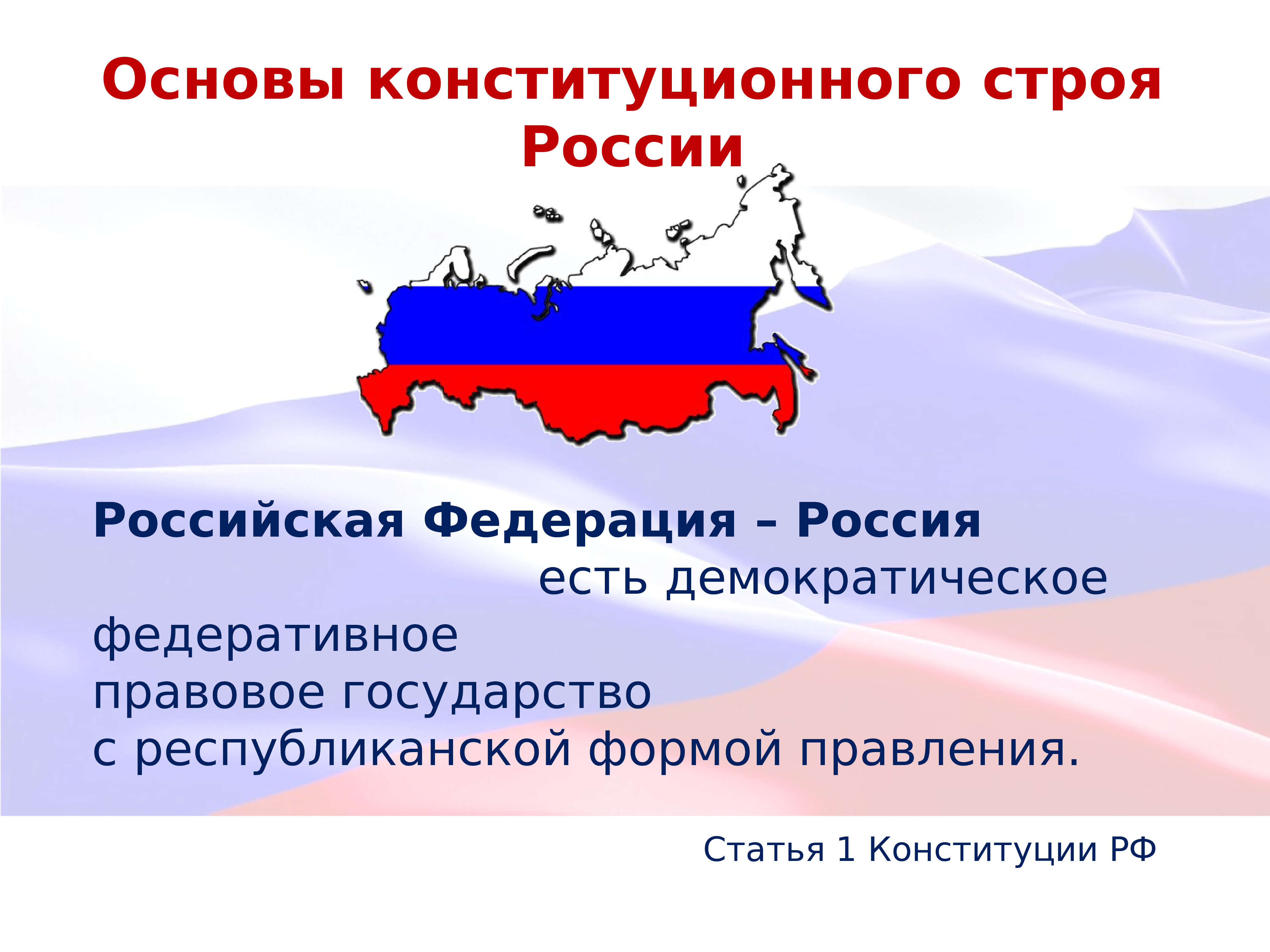 Основы конституционного строя России

Российская Федерация – Россия есть демократическое федеративное правовое государство с республиканской формой правления.

Статья 1 Конституции РФ